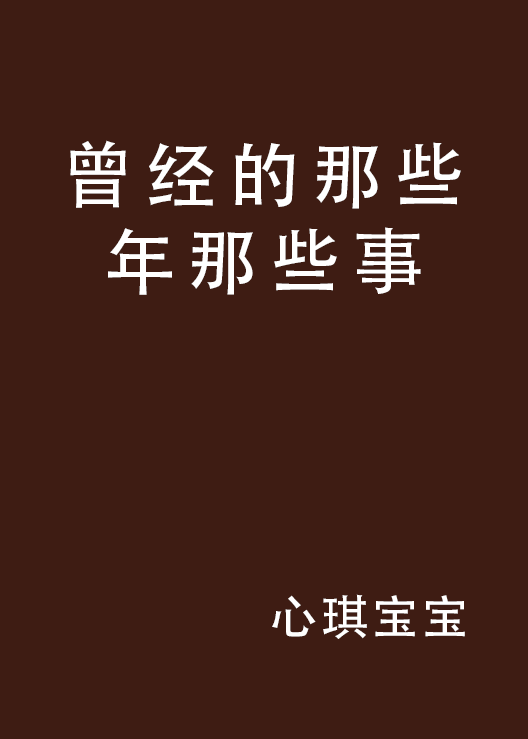 曾经的那些年那些事

心琪宝宝